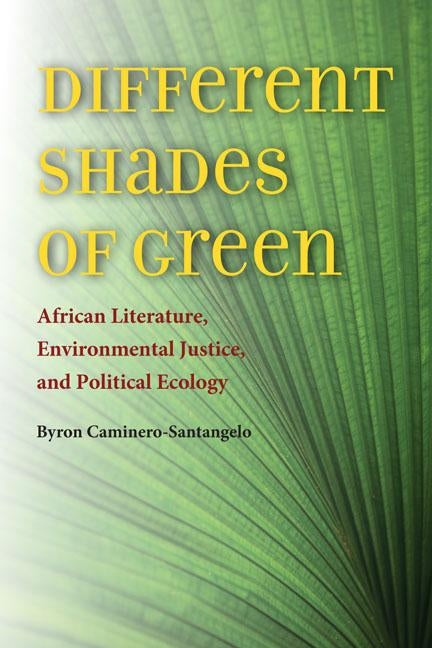 DIFFERENT SHADES OF GREEN

African Literature, Environmental Justice, and Political Ecology

Byron Caminero-Santangelo